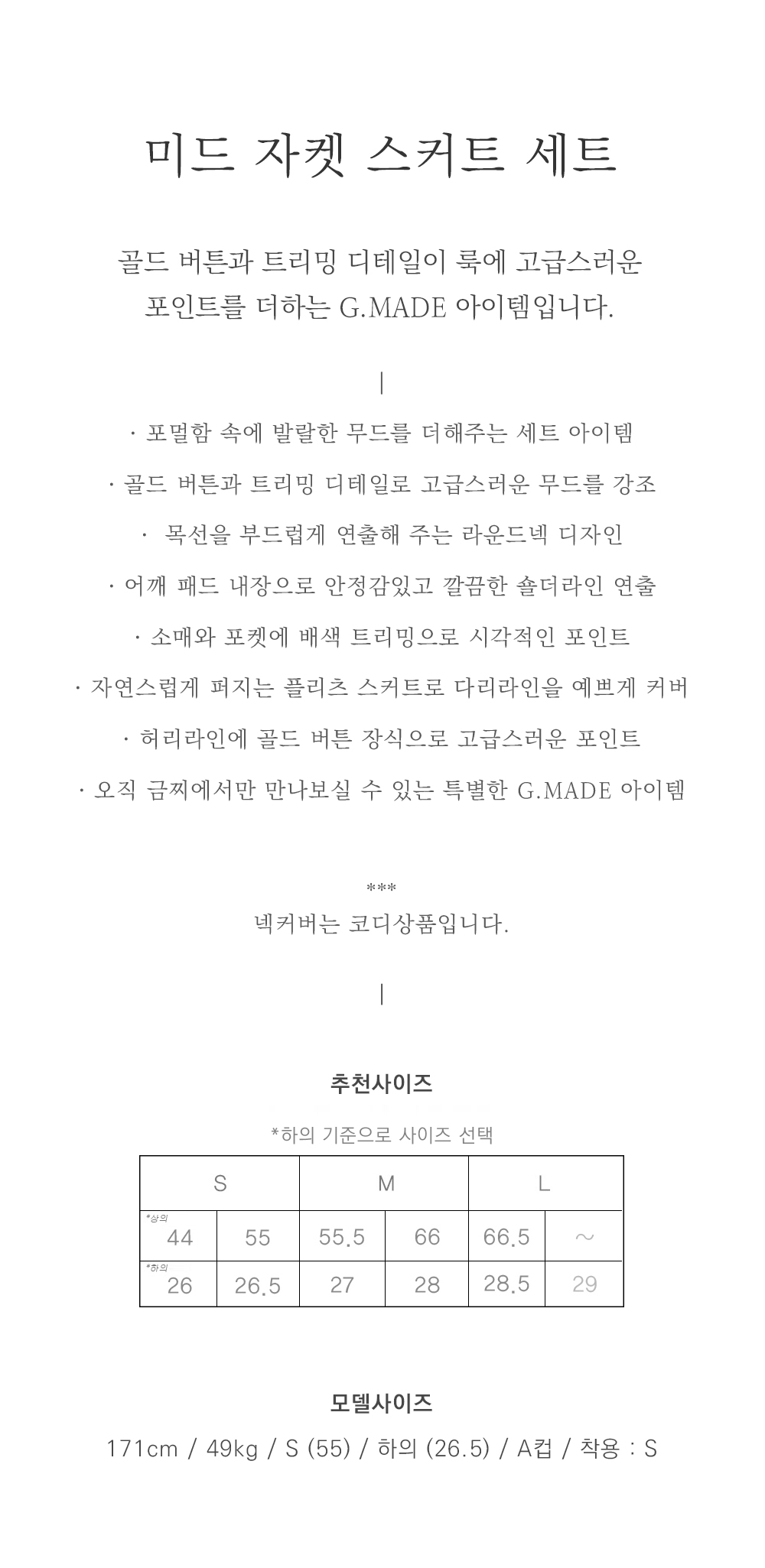 미드 자켓 스커트 세트

골드 버튼과 트리밍 디테일이 룩에 고급스러운 포인트를 더하는 G.MADE 아이템입니다.

|

· 포멀함 속에 발랄한 무드를 더해주는 세트 아이템

· 골드 버튼과 트리밍 디테일로 고급스러운 무드를 강조

· 목선을 부드럽게 연출해 주는 라운드넥 디자인

· 어깨 패드 내장으로 안정감있고 깔끔한 숄더라인 연출

· 소매와 포켓에 배색 트리밍으로 시각적인 포인트

· 자연스럽게 퍼지는 플리츠 스커트로 다리라인을 예쁘게 커버

· 허리라인에 골드 버튼 장식으로 고급스러운 포인트

· 오직 금찌에서만 만나보실 수 있는 특별한 G.MADE 아이템

***
넥커버는 코디상품입니다.

|

추천사이즈

*하의 기준으로 사이즈 선택

| S | | M | | L | |
|---|---|---|---|---|---|
| *상의 44 | 55 | 55.5 | 66 | 66.5 | ~ |
| *하의 26 | 26.5 | 27 | 28 | 28.5 | 29 |

모델사이즈

171cm / 49kg / S (55) / 하의 (26.5) / A컵 / 착용 : S